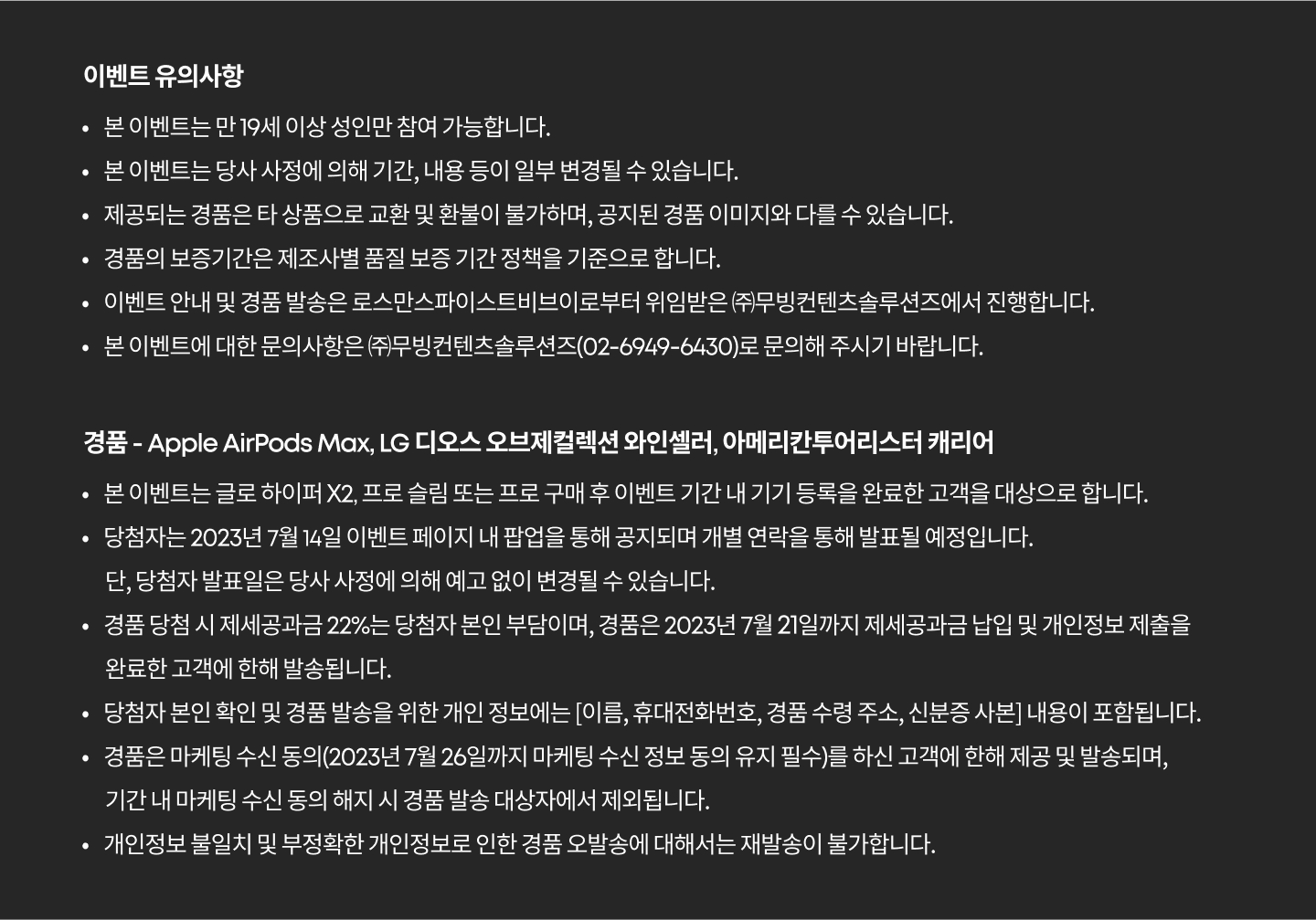 이벤트 유의사항

• 본 이벤트는 만 19세 이상 성인만 참여 가능합니다.
• 본 이벤트는 당사 사정에 의해 기간, 내용 등이 일부 변경될 수 있습니다.
• 제공되는 경품은 타 상품으로 교환 및 환불이 불가하며, 공지된 경품 이미지와 다를 수 있습니다.
• 경품의 보증기간은 제조사별 품질 보증 기간 정책을 기준으로 합니다.
• 이벤트 안내 및 경품 발송은 로스만스파이스트비브이로부터 위임받은 ㈜무빙컨텐츠솔루션즈에서 진행합니다.
• 본 이벤트에 대한 문의사항은 ㈜무빙컨텐츠솔루션즈(02-6949-6430)로 문의해 주시기 바랍니다.

경품 - Apple AirPods Max, LG 디오스 오브제컬렉션 와인셀러, 아메리칸투어리스터 캐리어

• 본 이벤트는 글로 하이퍼 X2, 프로 슬림 또는 프로 구매 후 이벤트 기간 내 기기 등록을 완료한 고객을 대상으로 합니다.
• 당첨자는 2023년 7월 14일 이벤트 페이지 내 팝업을 통해 공지되며 개별 연락을 통해 발표될 예정입니다. 단, 당첨자 발표일은 당사 사정에 의해 예고 없이 변경될 수 있습니다.
• 경품 당첨 시 제세공과금 22%는 당첨자 본인 부담이며, 경품은 2023년 7월 21일까지 제세공과금 납입 및 개인정보 제출을 완료한 고객에 한해 발송됩니다.
• 당첨자 본인 확인 및 경품 발송을 위한 개인 정보에는 [이름, 휴대전화번호, 경품 수령 주소, 신분증 사본] 내용이 포함됩니다.
• 경품은 마케팅 수신 동의(2023년 7월 26일까지 마케팅 수신 정보 동의 유지 필수)를 하신 고객에 한해 제공 및 발송되며, 기간 내 마케팅 수신 동의 해지 시 경품 발송 대상자에서 제외됩니다.
• 개인정보 불일치 및 부정확한 개인정보로 인한 경품 오발송에 대해서는 재발송이 불가합니다.